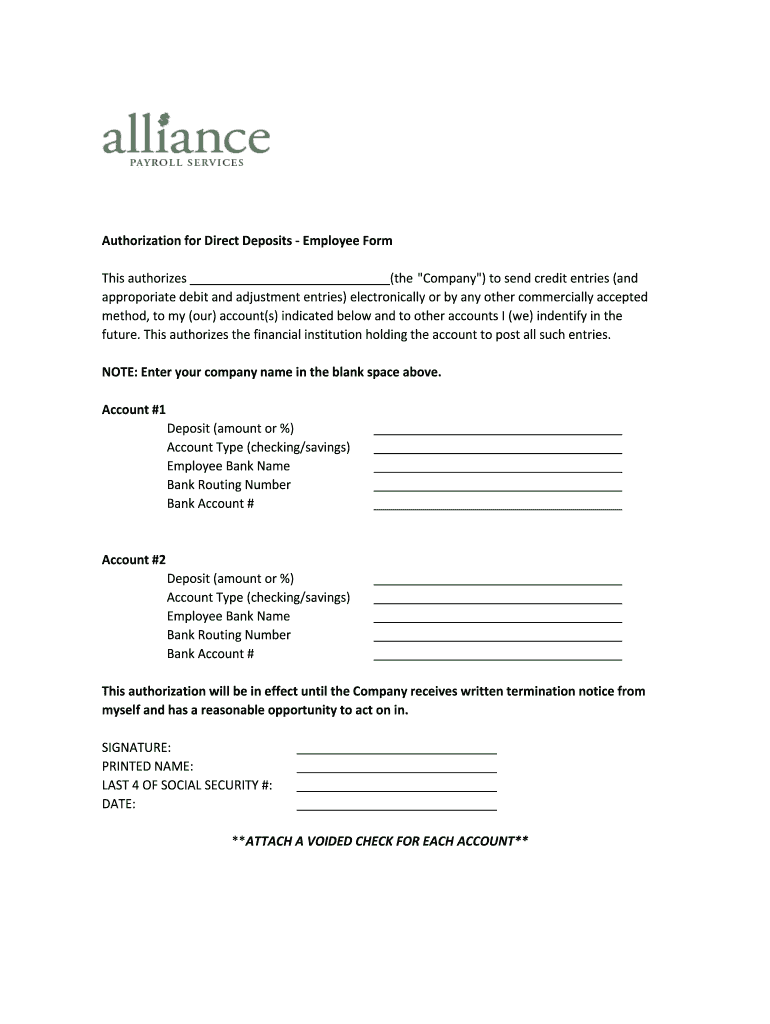 alliance
PAYROLL SERVICES

Authorization for Direct Deposits - Employee Form

This authorizes ____________________________(the "Company") to send credit entries (and approporiate debit and adjustment entries) electronically or by any other commercially accepted method, to my (our) account(s) indicated below and to other accounts I (we) indentify in the future. This authorizes the financial institution holding the account to post all such entries.

NOTE: Enter your company name in the blank space above.

Account #1
Deposit (amount or %) ____________________
Account Type (checking/savings) ____________________
Employee Bank Name ____________________
Bank Routing Number ____________________
Bank Account # ____________________

Account #2
Deposit (amount or %) ____________________
Account Type (checking/savings) ____________________
Employee Bank Name ____________________
Bank Routing Number ____________________
Bank Account # ____________________

This authorization will be in effect until the Company receives written termination notice from myself and has a reasonable opportunity to act on in.

SIGNATURE: ____________________
PRINTED NAME: ____________________
LAST 4 OF SOCIAL SECURITY #: ____________________
DATE: ____________________

**ATTACH A VOIDED CHECK FOR EACH ACCOUNT**